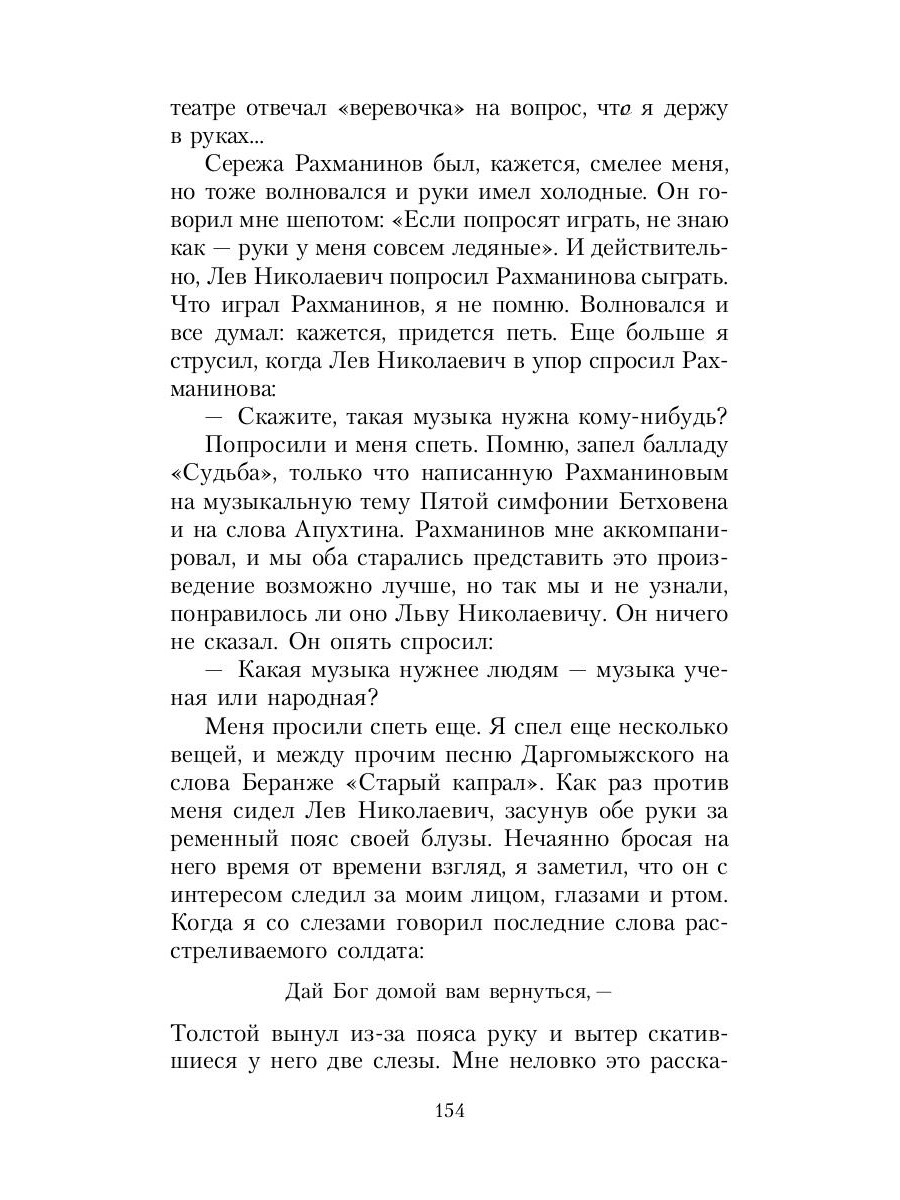 театре отвечал «веревочка» на вопрос, что я держу в руках...

Сережа Рахманинов был, кажется, смелее меня, но тоже волновался и руки имел холодные. Он говорил мне шепотом: «Если попросят играть, не знаю как — руки у меня совсем ледяные». И действительно, Лев Николаевич попросил Рахманинова сыграть. Что играл Рахманинов, я не помню. Волновался и все думал: кажется, придется петь. Еще больше я струсил, когда Лев Николаевич в упор спросил Рахманинова:

— Скажите, такая музыка нужна кому-нибудь?

Попросили и меня спеть. Помню, запел балладу «Судьба», только что написанную Рахманиновым на музыкальную тему Пятой симфонии Бетховена и на слова Апухтина. Рахманинов мне аккомпанировал, и мы оба старались представить это произведение возможно лучше, но так мы и не узнали, понравилось ли оно Льву Николаевичу. Он ничего не сказал. Он опять спросил:

— Какая музыка нужнее людям — музыка ученая или народная?

Меня просили спеть еще. Я спел еще несколько вещей, и между прочим песню Даргомыжского на слова Беранже «Старый капрал». Как раз против меня сидел Лев Николаевич, засунув обе руки за ременный пояс своей блузы. Нечаянно бросая на него время от времени взгляд, я заметил, что он с интересом следил за моим лицом, глазами и ртом. Когда я со слезами говорил последние слова расстреливаемого солдата:

Дай Бог домой вам вернуться, —

Толстой вынул из-за пояса руку и вытер скатившиеся у него две слезы. Мне неловко это расска-

154